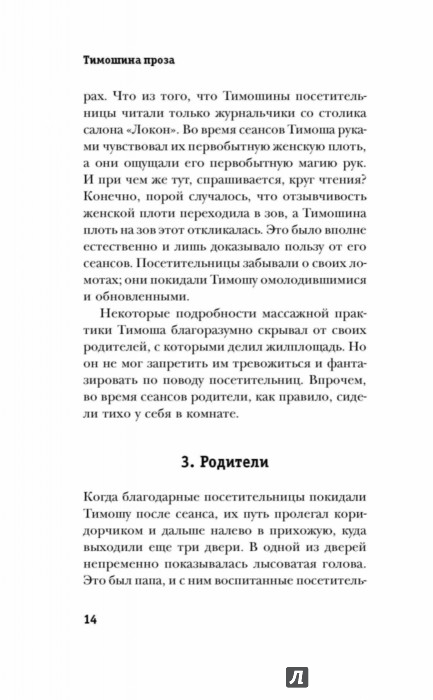 Тимошина проза

рах. Что из того, что Тимошины посетительницы читали только журнальчики со столика салона «Локон». Во время сеансов Тимоша руками чувствовал их первобытную женскую плоть, а они ощущали его первобытную магию рук. И при чем же тут, спрашивается, круг чтения? Конечно, порой случалось, что отзывчивость женской плоти переходила в зов, а Тимошина плоть на зов этот откликалась. Это было вполне естественно и лишь доказывало пользу от его сеансов. Посетительницы забывали о своих ломотах; они покидали Тимошу омолодившимися и обновленными.

Некоторые подробности массажной практики Тимоша благоразумно скрывал от своих родителей, с которыми делил жилплощадь. Но он не мог запретить им тревожиться и фантазировать по поводу посетительниц. Впрочем, во время сеансов родители, как правило, сидели тихо у себя в комнате.

3. Родители

Когда благодарные посетительницы покидали Тимошу после сеанса, их путь пролегал коридорчиком и дальше налево в прихожую, куда выходили еще три двери. В одной из дверей непременно показывалась лысоватая голова. Это был папа, и с ним воспитанные посетитель-

14

Л